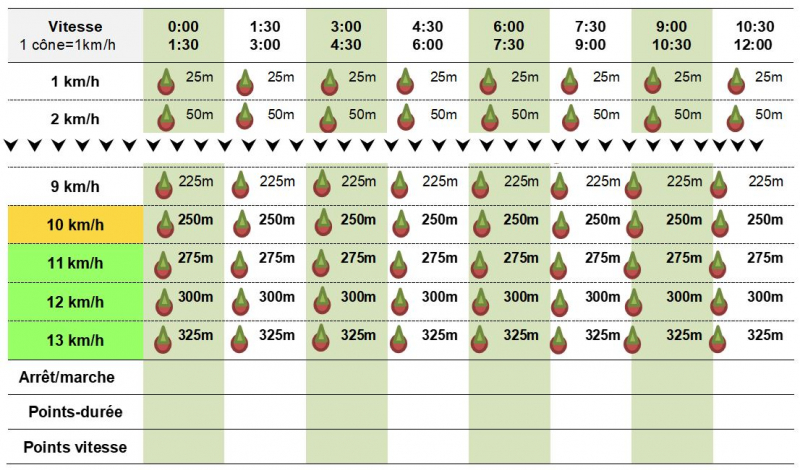 | Vitesse 1 cône=1km/h | 0:00 1:30 | 1:30 3:00 | 3:00 4:30 | 4:30 6:00 | 6:00 7:30 | 7:30 9:00 | 9:00 10:30 | 10:30 12:00 |
|---|---|---|---|---|---|---|---|---|
| 1 km/h | 25m | 25m | 25m | 25m | 25m | 25m | 25m | 25m |
| 2 km/h | 50m | 50m | 50m | 50m | 50m | 50m | 50m | 50m |
| 9 km/h | 225m | 225m | 225m | 225m | 225m | 225m | 225m | 225m |
| 10 km/h | 250m | 250m | 250m | 250m | 250m | 250m | 250m | 250m |
| 11 km/h | 275m | 275m | 275m | 275m | 275m | 275m | 275m | 275m |
| 12 km/h | 300m | 300m | 300m | 300m | 300m | 300m | 300m | 300m |
| 13 km/h | 325m | 325m | 325m | 325m | 325m | 325m | 325m | 325m |
| Arrêt/marche | | | | | | | | |
| Points-durée | | | | | | | | |
| Points vitesse | | | | | | | | |